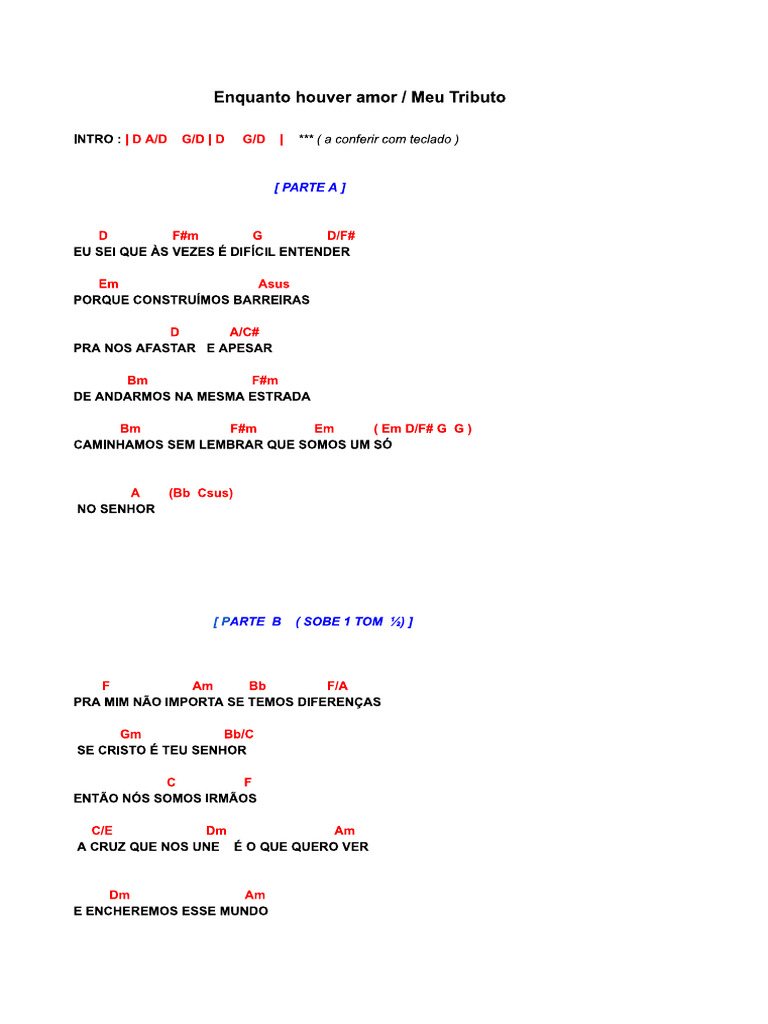 Enquanto houver amor / Meu Tributo

INTRO : | D A/D G/D | D G/D | *** ( a conferir com teclado )

[ PARTE A ]

D F#m G D/F#
EU SEI QUE ÀS VEZES É DIFÍCIL ENTENDER

Em Asus
PORQUE CONSTRUÍMOS BARREIRAS

D A/C#
PRA NOS AFASTAR E APESAR

Bm F#m
DE ANDARMOS NA MESMA ESTRADA

Bm F#m Em ( Em D/F# G G )
CAMINHAMOS SEM LEMBRAR QUE SOMOS UM SÓ

A (Bb Csus)
NO SENHOR

[ PARTE B ( SOBE 1 TOM ½) ]

F Am Bb F/A
PRA MIM NÃO IMPORTA SE TEMOS DIFERENÇAS

Gm Bb/C
SE CRISTO É TEU SENHOR

C F
ENTÃO NÓS SOMOS IRMÃOS

C/E Dm Am
A CRUZ QUE NOS UNE É O QUE QUERO VER

Dm Am
E ENCHEREMOS ESSE MUNDO